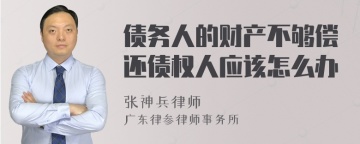 债务人的财产不够偿还债权人应该怎么办

张神兵律师
广东律参律师事务所